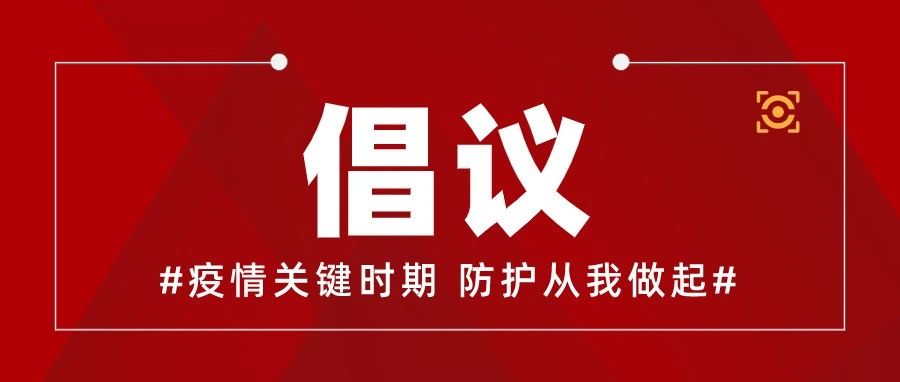 倡议

#疫情关键时期 防护从我做起#